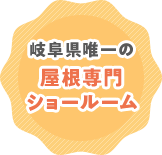 岐阜県唯一の
屋根専門
ショールーム